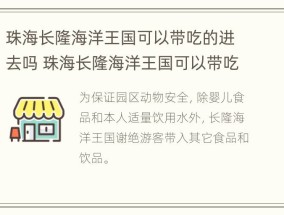 珠海长隆海洋王国可以带吃的进去吗 珠海长隆海洋王国可以带吃

为保证园区动物安全，除婴儿食品和本人适量饮用水外，长隆海洋王国谢绝游客带入其它食品和饮品。